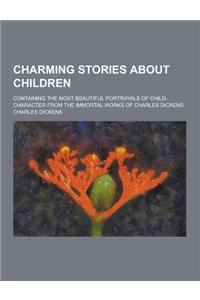 CHARMING STORIES ABOUT CHILDREN

CONTAINING THE MOST BEAUTIFUL PORTRAYALS OF CHILD-CHARACTER FROM THE IMMORTAL WORKS OF CHARLES DICKENS

CHARLES DICKENS